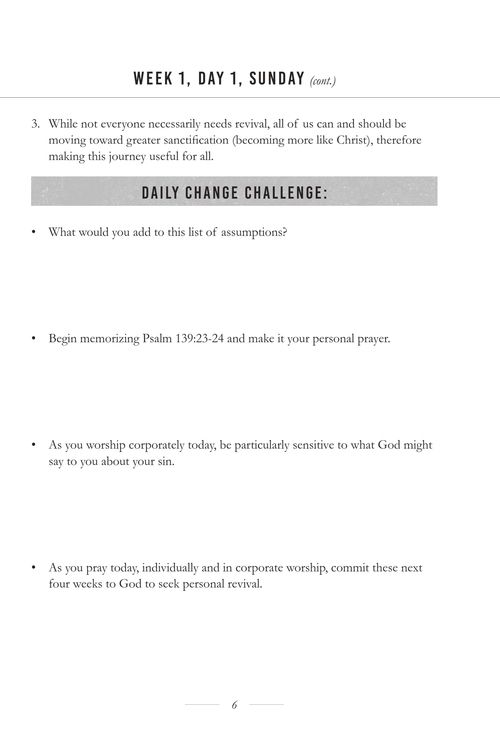 WEEK 1, DAY 1, SUNDAY (cont.)

3. While not everyone necessarily needs revival, all of us can and should be moving toward greater sanctification (becoming more like Christ), therefore making this journey useful for all.

DAILY CHANGE CHALLENGE:

• What would you add to this list of assumptions?

• Begin memorizing Psalm 139:23-24 and make it your personal prayer.

• As you worship corporately today, be particularly sensitive to what God might say to you about your sin.

• As you pray today, individually and in corporate worship, commit these next four weeks to God to seek personal revival.

6